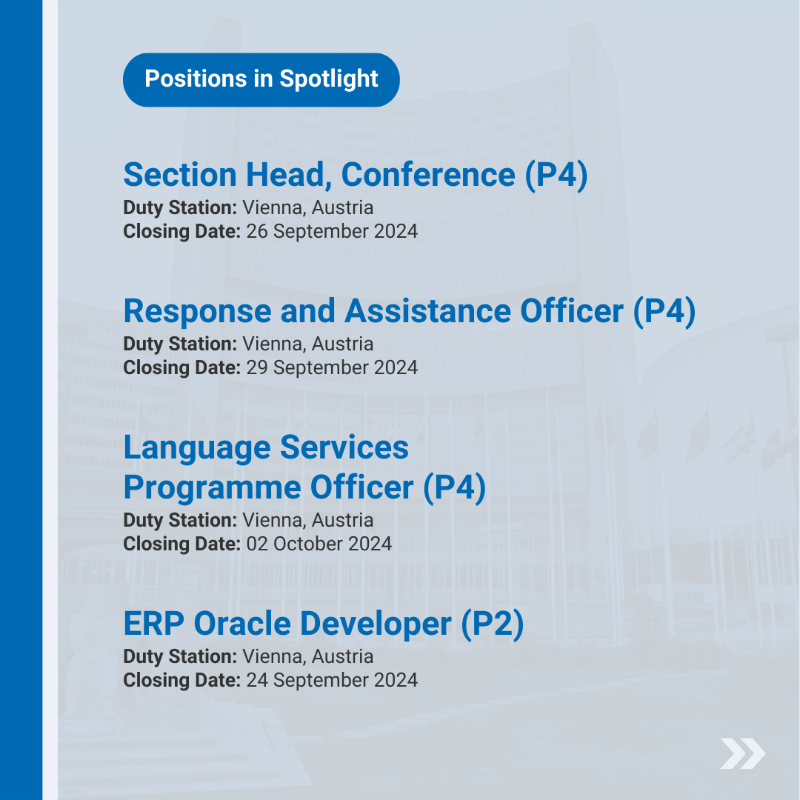 Positions in Spotlight

Section Head, Conference (P4)
Duty Station: Vienna, Austria
Closing Date: 26 September 2024

Response and Assistance Officer (P4)
Duty Station: Vienna, Austria
Closing Date: 29 September 2024

Language Services Programme Officer (P4)
Duty Station: Vienna, Austria
Closing Date: 02 October 2024

ERP Oracle Developer (P2)
Duty Station: Vienna, Austria
Closing Date: 24 September 2024